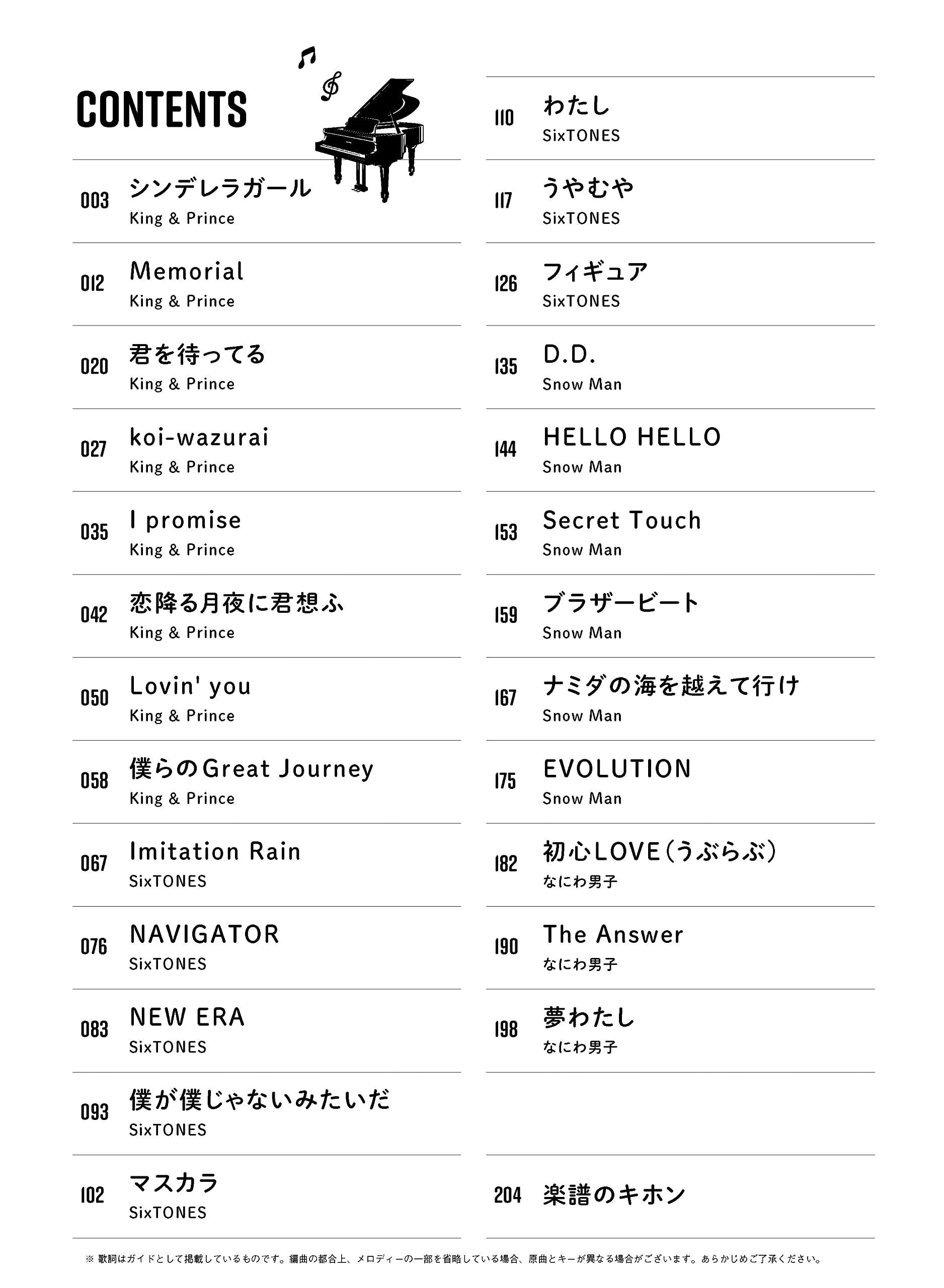 CONTENTS

003 シンデレラガール
King & Prince

012 Memorial
King & Prince

020 君を待ってる
King & Prince

027 koi-wazurai
King & Prince

035 I promise
King & Prince

042 恋降る月夜に君想ふ
King & Prince

050 Lovin' you
King & Prince

058 僕らのGreat Journey
King & Prince

067 Imitation Rain
SixTONES

076 NAVIGATOR
SixTONES

083 NEW ERA
SixTONES

093 僕が僕じゃないみたいだ
SixTONES

102 マスカラ
SixTONES

110 わたし
SixTONES

117 うやむや
SixTONES

126 フィギュア
SixTONES

135 D.D.
Snow Man

144 HELLO HELLO
Snow Man

153 Secret Touch
Snow Man

159 ブラザービート
Snow Man

167 ナミダの海を越えて行け
Snow Man

175 EVOLUTION
Snow Man

182 初心LOVE(うぶらぶ)
なにわ男子

190 The Answer
なにわ男子

198 夢わたし
なにわ男子

204 楽譜のキホン

※ 歌詞はガイドとして掲載しているものです。編曲の都合上、メロディーの一部を省略している場合、原曲とキーが異なる場合がございます。あらかじめご了承ください。